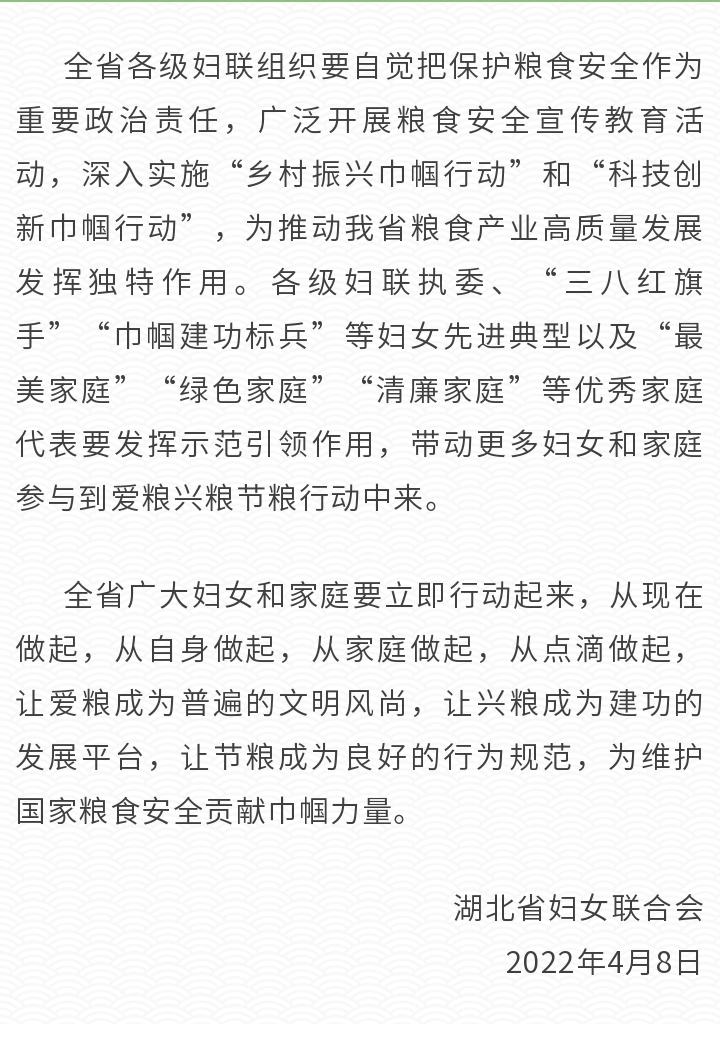 全省各级妇联组织要自觉把保护粮食安全作为重要政治责任，广泛开展粮食安全宣传教育活动，深入实施“乡村振兴巾帼行动”和“科技创新巾帼行动”，为推动我省粮食产业高质量发展发挥独特作用。各级妇联执委、“三八红旗手”“巾帼建功标兵”等妇女先进典型以及“最美家庭”“绿色家庭”“清廉家庭”等优秀家庭代表要发挥示范引领作用，带动更多妇女和家庭参与到爱粮兴粮节粮行动中来。

全省广大妇女和家庭要立即行动起来，从现在做起，从自身做起，从家庭做起，从点滴做起，让爱粮成为普遍的文明风尚，让兴粮成为建功的发展平台，让节粮成为良好的行为规范，为维护国家粮食安全贡献巾帼力量。

湖北省妇女联合会
2022年4月8日